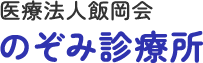 医療法人飯岡会
のぞみ診療所